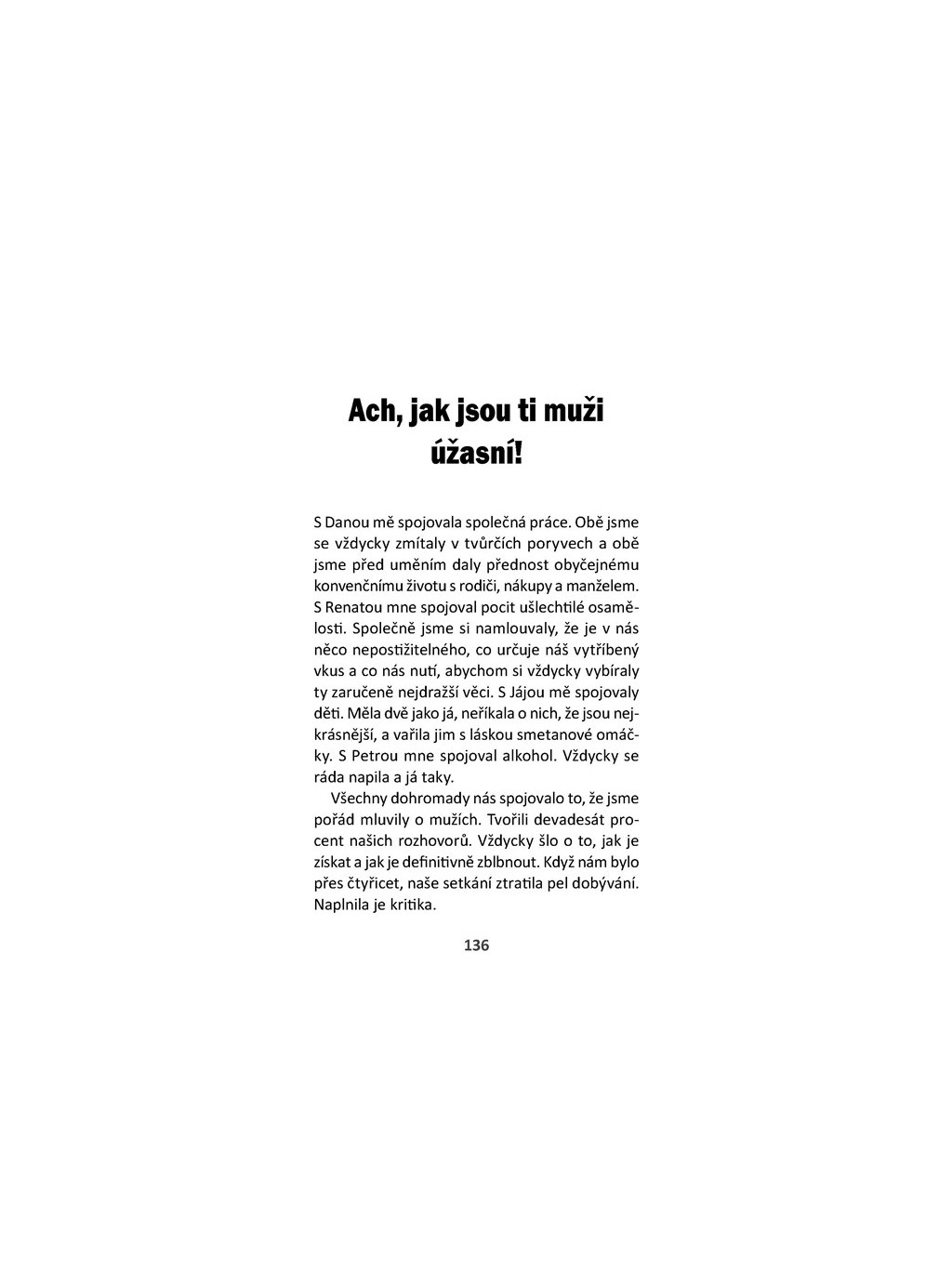 Ach, jak jsou ti muži úžasní!

S Danou mě spojovala společná práce. Obě jsme se vždycky zmítaly v tvůrčích poryvech a obě jsme před uměním daly přednost obyčejnému konvenčnímu životu s rodiči, nákupy a manželem. S Renatou mne spojoval pocit ušlechtilé osamělosti. Společně jsme si namlouvaly, že je v nás něco nepostižitelného, co určuje náš vytříbený vkus a co nás nutí, abychom si vždycky vybíraly ty zaručeně nejdražší věci. S Jájou mě spojovaly děti. Měla dvě jako já, neříkala o nich, že jsou nejkrásnější, a vařila jim s láskou smetanové omáčky. S Petrou mne spojoval alkohol. Vždycky se ráda napila a já taky.

Všechny dohromady nás spojovalo to, že jsme pořád mluvily o mužích. Tvořili devadesát procent našich rozhovorů. Vždycky šlo o to, jak je získat a jak je definitivně zblbnout. Když nám bylo přes čtyřicet, naše setkání ztratila pel dobývání. Naplnila je kritika.

136